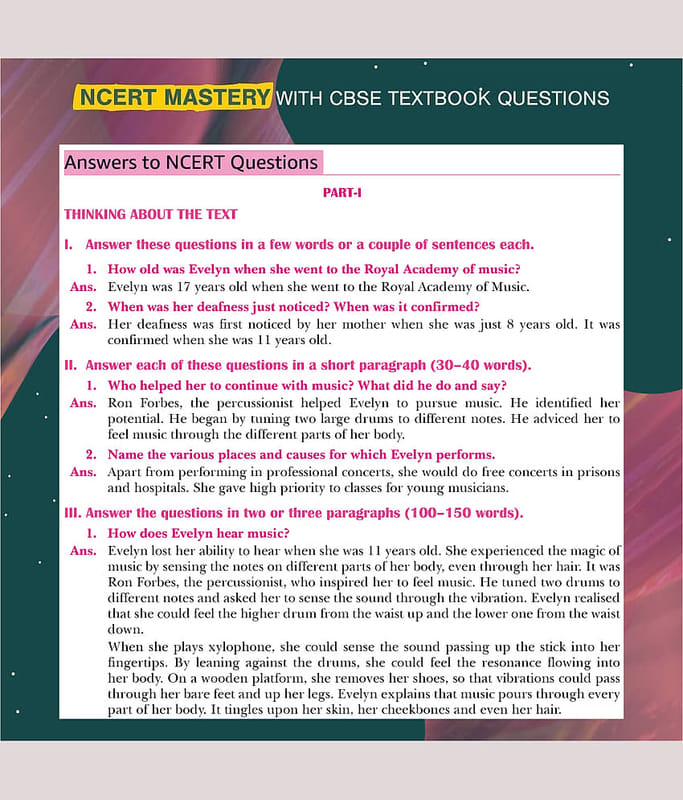 NCERT MASTERY WITH CBSE TEXTBOOK QUESTIONS

Answers to NCERT Questions

PART-I

THINKING ABOUT THE TEXT

I. Answer these questions in a few words or a couple of sentences each.

1. How old was Evelyn when she went to the Royal Academy of music?

Ans. Evelyn was 17 years old when she went to the Royal Academy of Music.

2. When was her deafness just noticed? When was it confirmed?

Ans. Her deafness was first noticed by her mother when she was just 8 years old. It was confirmed when she was 11 years old.

II. Answer each of these questions in a short paragraph (30–40 words).

1. Who helped her to continue with music? What did he do and say?

Ans. Ron Forbes, the percussionist helped Evelyn to pursue music. He identified her potential. He began by tuning two large drums to different notes. He adviced her to feel music through the different parts of her body.

2. Name the various places and causes for which Evelyn performs.

Ans. Apart from performing in professional concerts, she would do free concerts in prisons and hospitals. She gave high priority to classes for young musicians.

III. Answer the questions in two or three paragraphs (100–150 words).

1. How does Evelyn hear music?

Ans. Evelyn lost her ability to hear when she was 11 years old. She experienced the magic of music by sensing the notes on different parts of her body, even through her hair. It was Ron Forbes, the percussionist, who inspired her to feel music. He tuned two drums to different notes and asked her to sense the sound through the vibration. Evelyn realised that she could feel the higher drum from the waist up and the lower one from the waist down.

When she plays xylophone, she could sense the sound passing up the stick into her fingertips. By leaning against the drums, she could feel the resonance flowing into her body. On a wooden platform, she removes her shoes, so that vibrations could pass through her bare feet and up her legs. Evelyn explains that music pours through every part of her body. It tingles upon her skin, her cheekbones and even her hair.